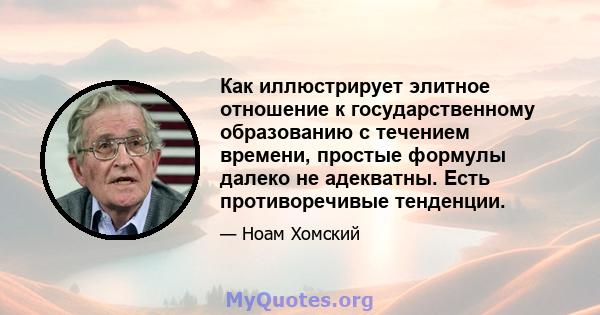 Как иллюстрирует элитное отношение к государственному образованию с течением времени, простые формулы далеко не адекватны. Есть противоречивые тенденции.

— Ноам Хомский

MyQuotes.org